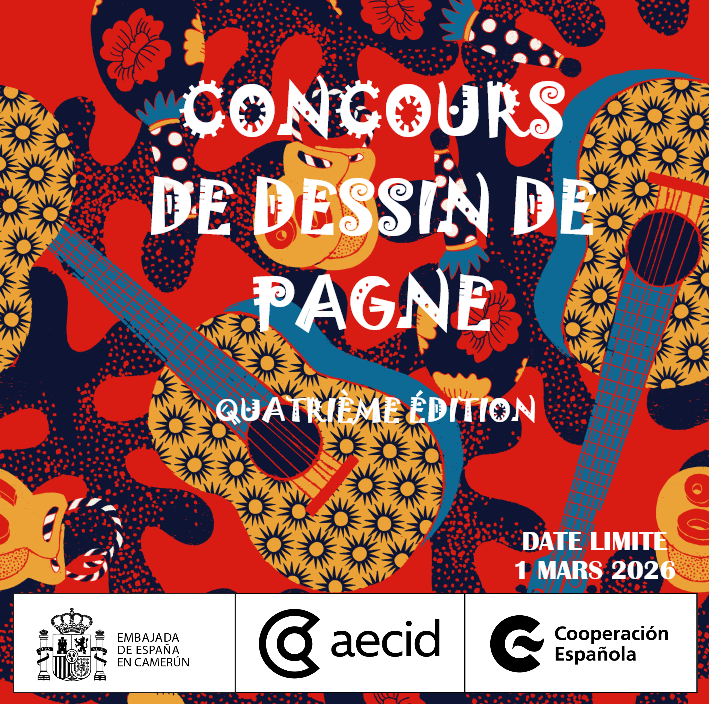 CONCOURS DE DESSIN DE PAGNE

QUATRIÈME ÉDITION

DATE LIMITE
1 MARS 2026

EMBAJADA
DE ESPAÑA
EN CAMERÚN

aecid

Cooperación
Española